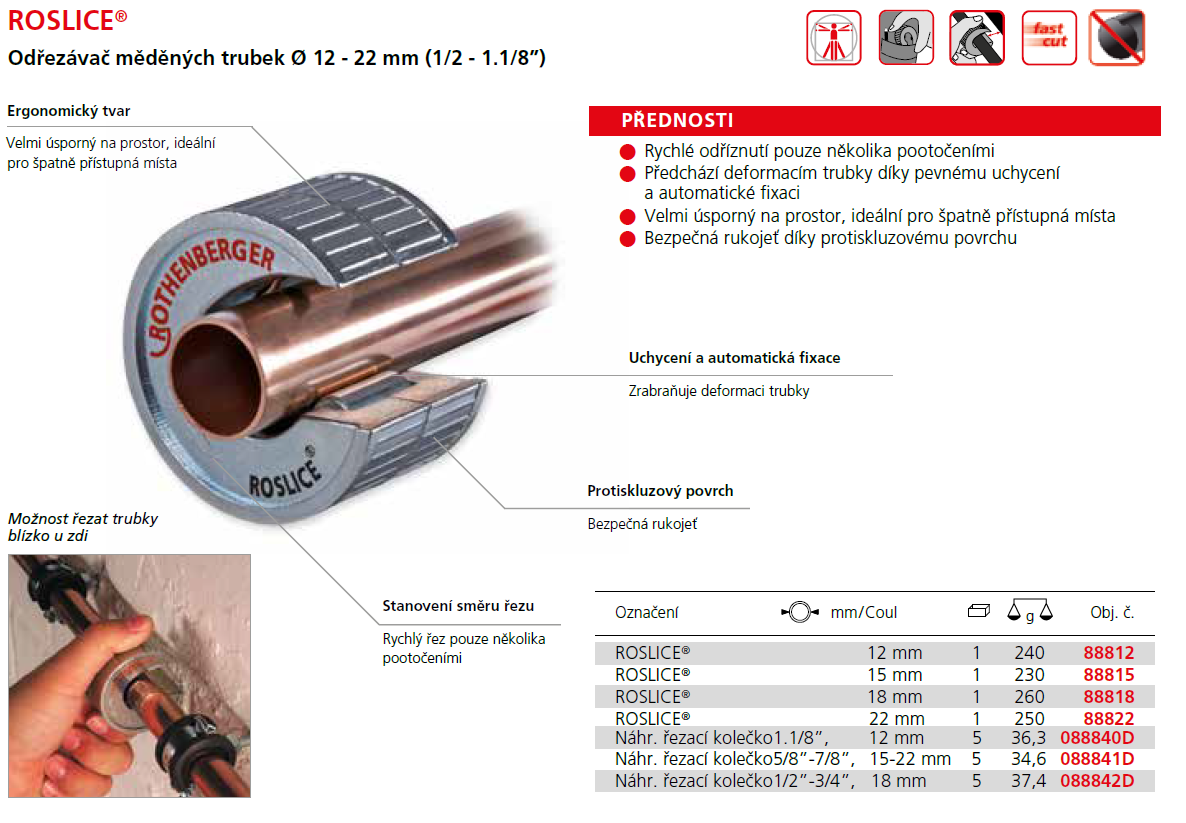 ROSLICE®

Odřezávač měděných trubek Ø 12 - 22 mm (1/2 - 1.1/8")

fast cut

Ergonomický tvar

Velmi úsporný na prostor, ideální pro špatně přístupná místa

PŘEDNOSTI

Rychlé odříznutí pouze několika pootočeními

Předchází deformacím trubky díky pevnému uchycení a automatické fixaci

Velmi úsporný na prostor, ideální pro špatně přístupná místa

Bezpečná rukojeť díky protiskluzovému povrchu

ROTHENBERGER

ROSLICE

Uchycení a automatická fixace

Zrabraňuje deformaci trubky

Protiskluzový povrch

Bezpečná rukojeť

Možnost řezat trubky blízko u zdi

Stanovení směru řezu

Rychlý řez pouze několika pootočeními

| Označení | mm/Coul | | g | Obj. č. |
|---|---|---|---|---|
| ROSLICE® | 12 mm | 1 | 240 | 88812 |
| ROSLICE® | 15 mm | 1 | 230 | 88815 |
| ROSLICE® | 18 mm | 1 | 260 | 88818 |
| ROSLICE® | 22 mm | 1 | 250 | 88822 |
| Náhr. řezací kolečko1.1/8", | 12 mm | 5 | 36,3 | 088840D |
| Náhr. řezací kolečko5/8"-7/8", | 15-22 mm | 5 | 34,6 | 088841D |
| Náhr. řezací kolečko1/2"-3/4", | 18 mm | 5 | 37,4 | 088842D |